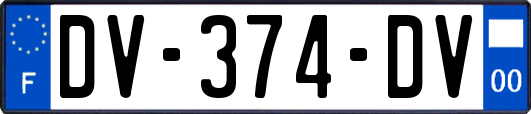 F
DV-374-DV
00